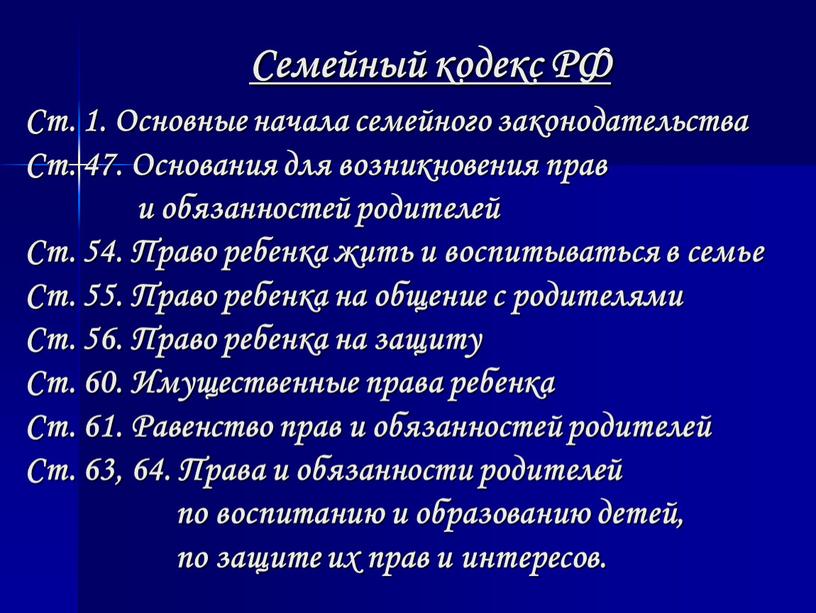 Семейный кодекс РФ

Ст. 1. Основные начала семейного законодательства
Ст. 47. Основания для возникновения прав и обязанностей родителей
Ст. 54. Право ребенка жить и воспитываться в семье
Ст. 55. Право ребенка на общение с родителями
Ст. 56. Право ребенка на защиту
Ст. 60. Имущественные права ребенка
Ст. 61. Равенство прав и обязанностей родителей
Ст. 63, 64. Права и обязанности родителей по воспитанию и образованию детей, по защите их прав и интересов.